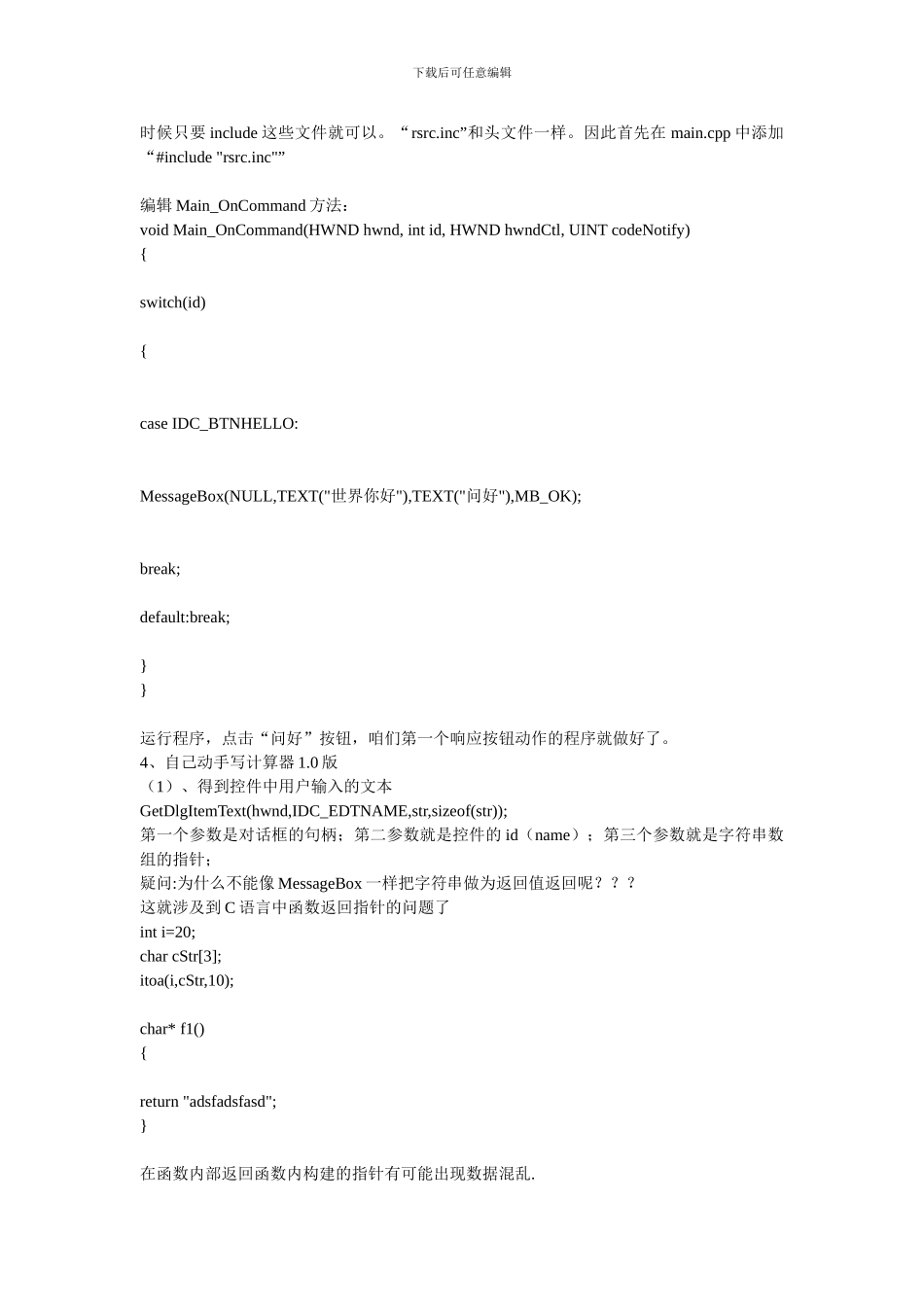 下载后可任意编辑

时候只要 include 这些文件就可以。“rsrc.inc”和头文件一样。因此首先在 main.cpp 中添加“#include "rsrc.inc"”

编辑 Main_OnCommand 方法：
void Main_OnCommand(HWND hwnd, int id, HWND hwndCtl, UINT codeNotify)
{

switch(id)

{

case IDC_BTNHELLO:

MessageBox(NULL,TEXT("世界你好"),TEXT("问好"),MB_OK);

break;

default:break;

}
}

运行程序，点击“问好”按钮，咱们第一个响应按钮动作的程序就做好了。
4、自己动手写计算器 1.0 版
（1）、得到控件中用户输入的文本
GetDlgItemText(hwnd,IDC_EDTNAME,str,sizeof(str));
第一个参数是对话框的句柄；第二参数就是控件的 id（name）；第三个参数就是字符串数组的指针；
疑问:为什么不能像 MessageBox 一样把字符串做为返回值返回呢？？？
这就涉及到 C 语言中函数返回指针的问题了
int i=20;
char cStr[3];
itoa(i,cStr,10);

char* f1()
{

return "adsfadsfasd";
}

在函数内部返回函数内构建的指针有可能出现数据混乱.